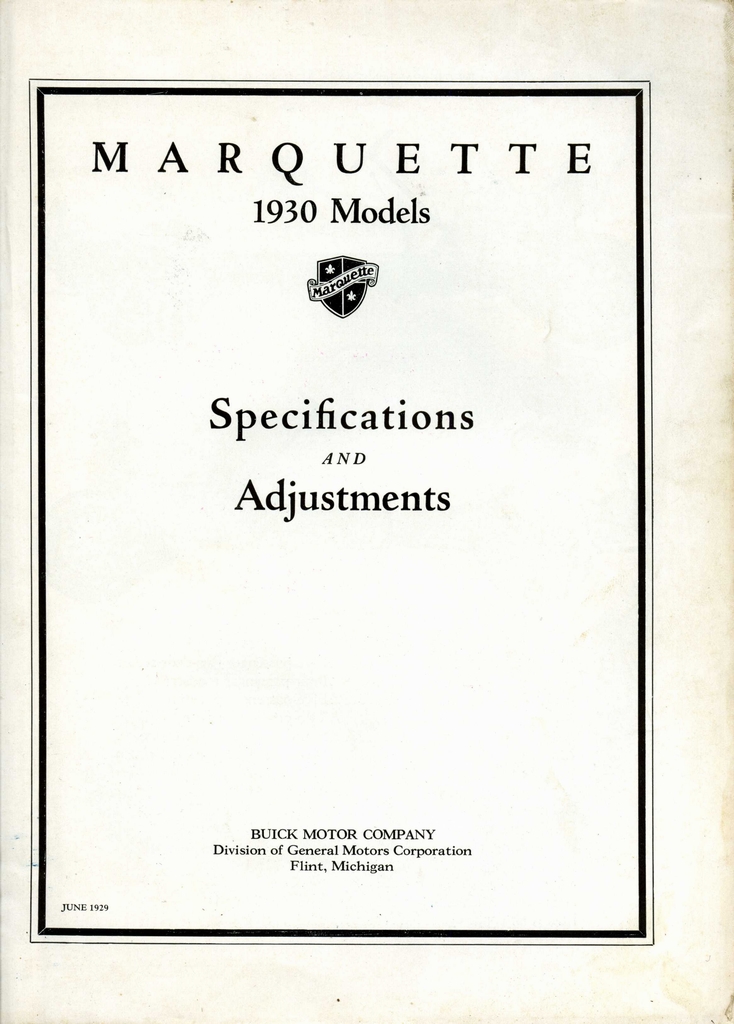 MARQUETTE
1930 Models

Marquette

Specifications
AND
Adjustments

BUICK MOTOR COMPANY
Division of General Motors Corporation
Flint, Michigan

JUNE 1929